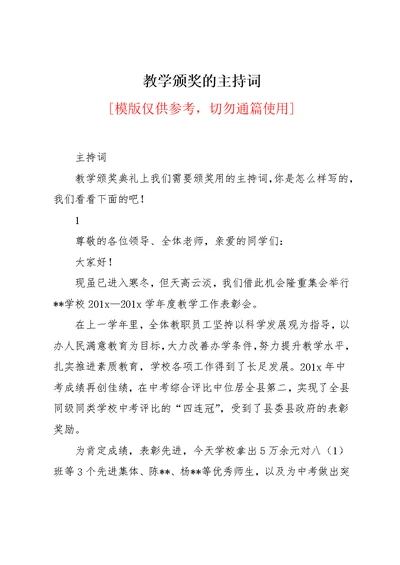 教学颁奖的主持词

[模版仅供参考，切勿通篇使用]

主持词

教学颁奖典礼上我们需要颁奖用的主持词，你是怎么样写的，我们看看下面的吧！

1

尊敬的各位领导、全体老师，亲爱的同学们：

大家好！

现虽已进入寒冬，但天高云淡，我们借此机会隆重集会举行**学校 201x—201x 学年度教学工作表彰会。

在上一学年里，全体教职员工坚持以科学发展观为指导，以办人民满意教育为目标，大力改善办学条件，努力提升教学水平，扎实推进素质教育，学校各项工作得到了长足发展。201x 年中考成绩再创佳绩，在中考综合评比中位居全县第二，实现了全县同级同类学校中考评比的“四连冠”，受到了县委县政府的表彰奖励。

为肯定成绩，表彰先进，今天学校拿出 5 万余元对八（1）班等 3 个先进集体、陈**、杨**等优秀师生，以及为中考做出突